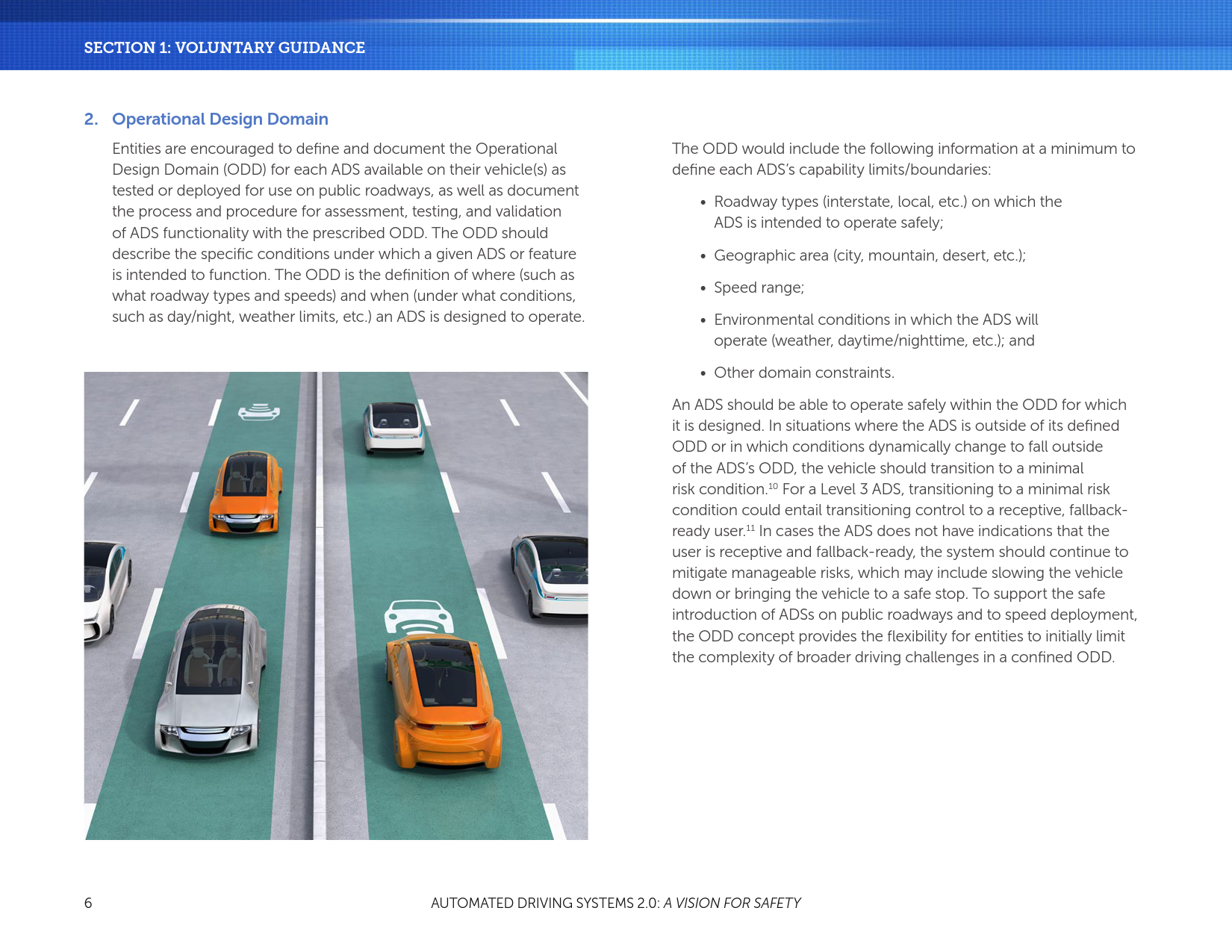 SECTION 1: VOLUNTARY GUIDANCE

2. Operational Design Domain

Entities are encouraged to define and document the Operational Design Domain (ODD) for each ADS available on their vehicle(s) as tested or deployed for use on public roadways, as well as document the process and procedure for assessment, testing, and validation of ADS functionality with the prescribed ODD. The ODD should describe the specific conditions under which a given ADS or feature is intended to function. The ODD is the definition of where (such as what roadway types and speeds) and when (under what conditions, such as day/night, weather limits, etc.) an ADS is designed to operate.

The ODD would include the following information at a minimum to define each ADS's capability limits/boundaries:

• Roadway types (interstate, local, etc.) on which the ADS is intended to operate safely;

• Geographic area (city, mountain, desert, etc.);

• Speed range;

• Environmental conditions in which the ADS will operate (weather, daytime/nighttime, etc.); and

• Other domain constraints.

An ADS should be able to operate safely within the ODD for which it is designed. In situations where the ADS is outside of its defined ODD or in which conditions dynamically change to fall outside of the ADS's ODD, the vehicle should transition to a minimal risk condition.$^{10}$ For a Level 3 ADS, transitioning to a minimal risk condition could entail transitioning control to a receptive, fallback-ready user.$^{11}$ In cases the ADS does not have indications that the user is receptive and fallback-ready, the system should continue to mitigate manageable risks, which may include slowing the vehicle down or bringing the vehicle to a safe stop. To support the safe introduction of ADSs on public roadways and to speed deployment, the ODD concept provides the flexibility for entities to initially limit the complexity of broader driving challenges in a confined ODD.

6

AUTOMATED DRIVING SYSTEMS 2.0: A VISION FOR SAFETY